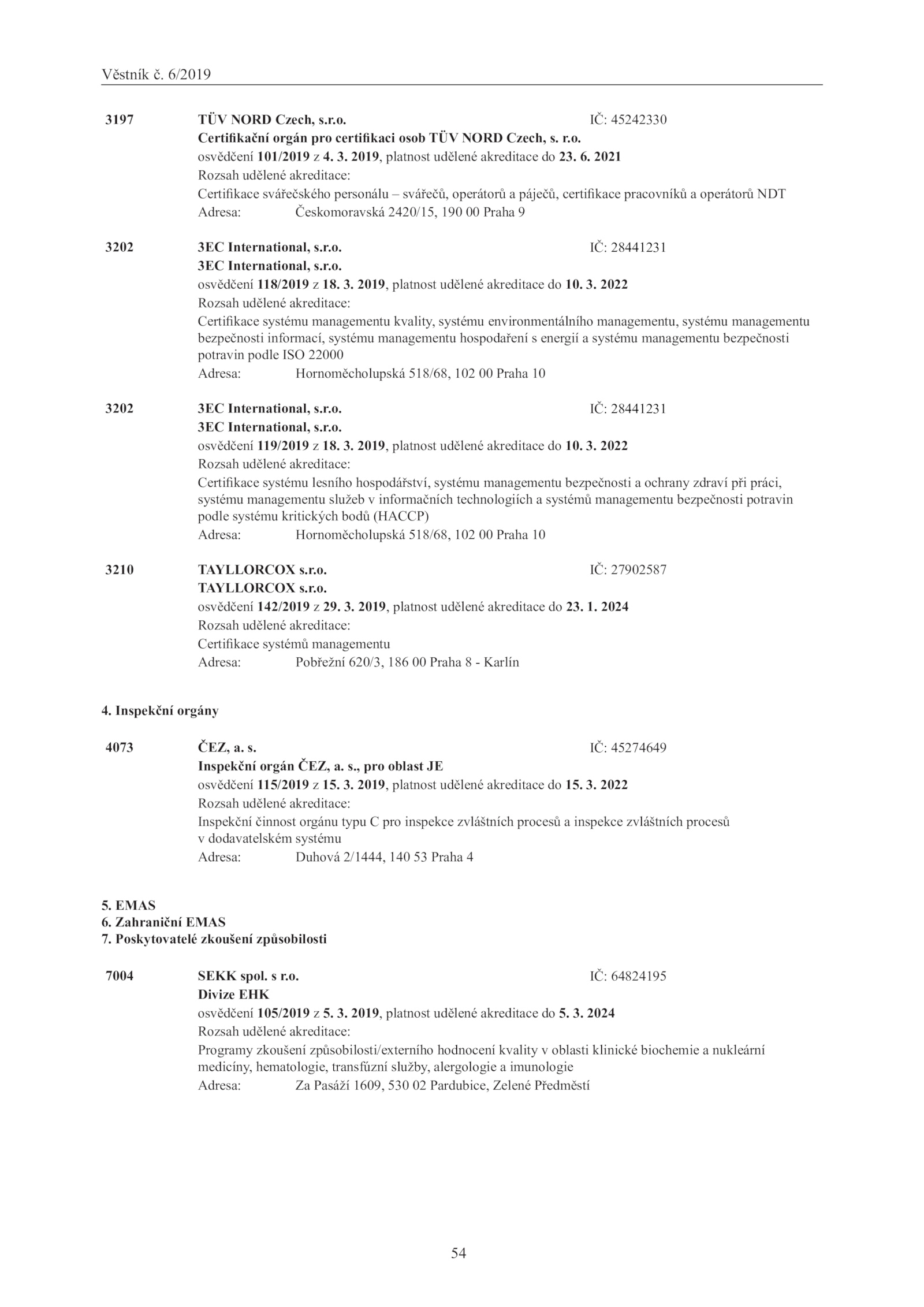 Věstník č. 6/2019

3197 TÜV NORD Czech, s.r.o. IČ: 45242330
Certifikační orgán pro certifikaci osob TÜV NORD Czech, s. r.o.
osvědčení 101/2019 z 4. 3. 2019, platnost udělené akreditace do 23. 6. 2021
Rozsah udělené akreditace:
Certifikace svářečského personálu – svářečů, operátorů a páječů, certifikace pracovníků a operátorů NDT
Adresa: Českomoravská 2420/15, 190 00 Praha 9

3202 3EC International, s.r.o. IČ: 28441231
3EC International, s.r.o.
osvědčení 118/2019 z 18. 3. 2019, platnost udělené akreditace do 10. 3. 2022
Rozsah udělené akreditace:
Certifikace systému managementu kvality, systému environmentálního managementu, systému managementu bezpečnosti informací, systému managementu hospodaření s energií a systému managementu bezpečnosti potravin podle ISO 22000
Adresa: Hornoměcholupská 518/68, 102 00 Praha 10

3202 3EC International, s.r.o. IČ: 28441231
3EC International, s.r.o.
osvědčení 119/2019 z 18. 3. 2019, platnost udělené akreditace do 10. 3. 2022
Rozsah udělené akreditace:
Certifikace systému lesního hospodářství, systému managementu bezpečnosti a ochrany zdraví při práci, systému managementu služeb v informačních technologiích a systémů managementu bezpečnosti potravin podle systému kritických bodů (HACCP)
Adresa: Hornoměcholupská 518/68, 102 00 Praha 10

3210 TAYLLORCOX s.r.o. IČ: 27902587
TAYLLORCOX s.r.o.
osvědčení 142/2019 z 29. 3. 2019, platnost udělené akreditace do 23. 1. 2024
Rozsah udělené akreditace:
Certifikace systémů managementu
Adresa: Pobřežní 620/3, 186 00 Praha 8 - Karlín

4. Inspekční orgány

4073 ČEZ, a. s. IČ: 45274649
Inspekční orgán ČEZ, a. s., pro oblast JE
osvědčení 115/2019 z 15. 3. 2019, platnost udělené akreditace do 15. 3. 2022
Rozsah udělené akreditace:
Inspekční činnost orgánu typu C pro inspekce zvláštních procesů a inspekce zvláštních procesů v dodavatelském systému
Adresa: Duhová 2/1444, 140 53 Praha 4

5. EMAS
6. Zahraniční EMAS
7. Poskytovatelé zkoušení způsobilosti

7004 SEKK spol. s r.o. IČ: 64824195
Divize EHK
osvědčení 105/2019 z 5. 3. 2019, platnost udělené akreditace do 5. 3. 2024
Rozsah udělené akreditace:
Programy zkoušení způsobilosti/externího hodnocení kvality v oblasti klinické biochemie a nukleární medicíny, hematologie, transfúzní služby, alergologie a imunologie
Adresa: Za Pasáží 1609, 530 02 Pardubice, Zelené Předměstí

54